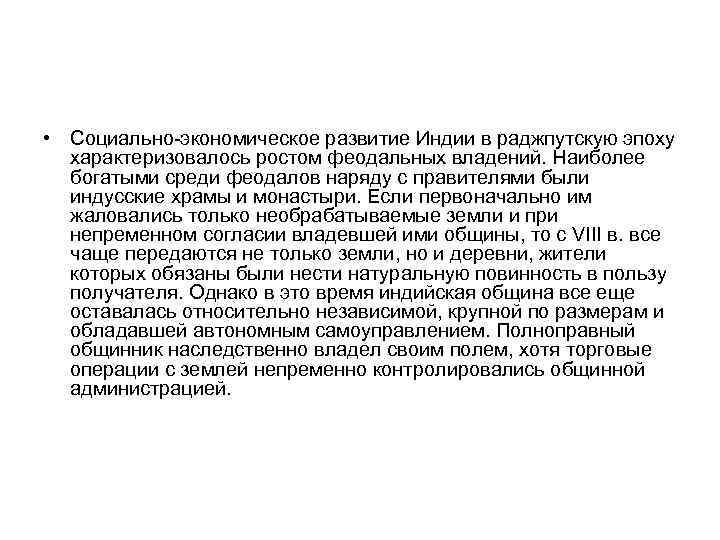 • Социально-экономическое развитие Индии в раджпутскую эпоху характеризовалось ростом феодальных владений. Наиболее богатыми среди феодалов наряду с правителями были индусские храмы и монастыри. Если первоначально им жаловались только необрабатываемые земли и при непременном согласии владевшей ими общины, то с VIII в. все чаще передаются не только земли, но и деревни, жители которых обязаны были нести натуральную повинность в пользу получателя. Однако в это время индийская община все еще оставалась относительно независимой, крупной по размерам и обладавшей автономным самоуправлением. Полноправный общинник наследственно владел своим полем, хотя торговые операции с землей непременно контролировались общинной администрацией.